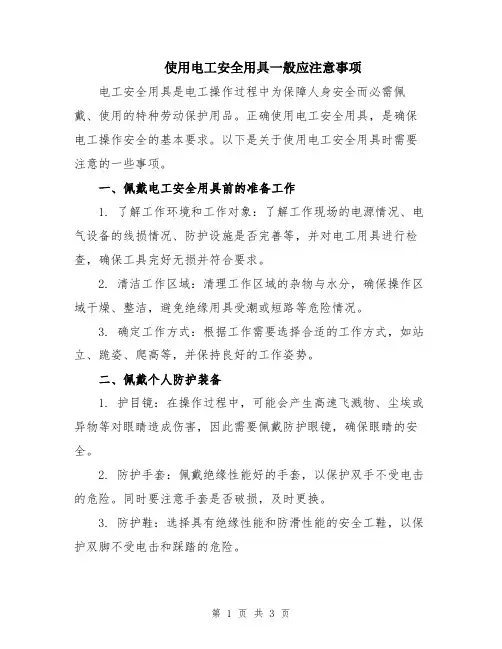 使用电工安全用具一般应注意事项

电工安全用具是电工操作过程中为保障人身安全而必需佩戴、使用的特种劳动保护用品。正确使用电工安全用具，是确保电工操作安全的基本要求。以下是关于使用电工安全用具时需要注意的一些事项。

一、佩戴电工安全用具前的准备工作

1. 了解工作环境和工作对象：了解工作现场的电源情况、电气设备的线损情况、防护设施是否完善等，并对电工用具进行检查，确保工具完好无损并符合要求。

2. 清洁工作区域：清理工作区域的杂物与水分，确保操作区域干燥、整洁，避免绝缘用具受潮或短路等危险情况。

3. 确定工作方式：根据工作需要选择合适的工作方式，如站立、跪姿、爬高等，并保持良好的工作姿势。

二、佩戴个人防护装备

1. 护目镜：在操作过程中，可能会产生高速飞溅物、尘埃或异物等对眼睛造成伤害，因此需要佩戴防护眼镜，确保眼睛的安全。

2. 防护手套：佩戴绝缘性能好的手套，以保护双手不受电击的危险。同时要注意手套是否破损，及时更换。

3. 防护鞋：选择具有绝缘性能和防滑性能的安全工鞋，以保护双脚不受电击和踩踏的危险。

第 1 页 共 3 页